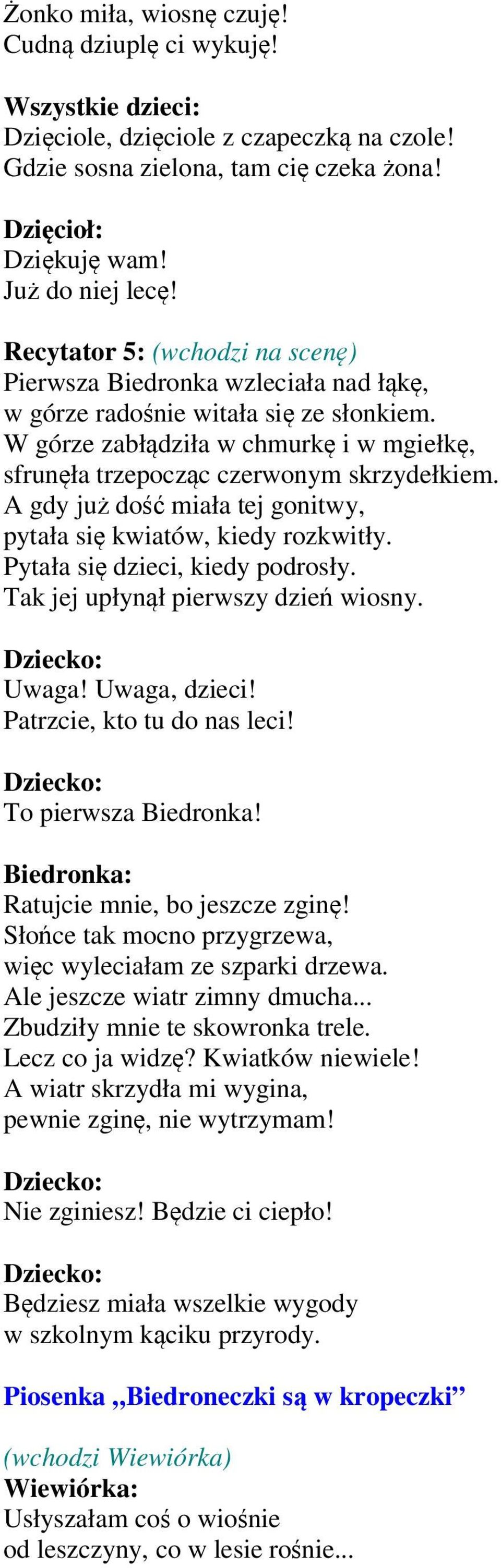 Żonko miła, wiosnę czuję!
Cudną dziuplę ci wykuję!

Wszystkie dzieci:
Dzięciole, dzięciole z czapeczką na czole!
Gdzie sosna zielona, tam cię czeka żona!

Dzięcioł:
Dziękuję wam!
Już do niej lecę!

Recytator 5: (wchodzi na scenę)
Pierwsza Biedronka wzleciała nad łąkę,
w górze radośnie witała się ze słonkiem.
W górze zabłądziła w chmurkę i w mgiełkę,
sfrunęła trzepocząc czerwonym skrzydełkiem.
A gdy już dość miała tej gonitwy,
pytała się kwiatów, kiedy rozkwitły.
Pytała się dzieci, kiedy podrosły.
Tak jej upłynął pierwszy dzień wiosny.

Dziecko:
Uwaga! Uwaga, dzieci!
Patrzcie, kto tu do nas leci!

Dziecko:
To pierwsza Biedronka!

Biedronka:
Ratujcie mnie, bo jeszcze zginę!
Słońce tak mocno przygrzewa,
więc wyleciałam ze szparki drzewa.
Ale jeszcze wiatr zimny dmucha...
Zbudziły mnie te skowronka trele.
Lecz co ja widzę? Kwiatków niewiele!
A wiatr skrzydła mi wygina,
pewnie zginę, nie wytrzymam!

Dziecko:
Nie zginiesz! Będzie ci ciepło!

Dziecko:
Będziesz miała wszelkie wygody
w szkolnym kąciku przyrody.

Piosenka ,,Biedroneczki są w kropeczki”

(wchodzi Wiewiórka)
Wiewiórka:
Usłyszałam coś o wiośnie
od leszczyny, co w lesie rośnie...